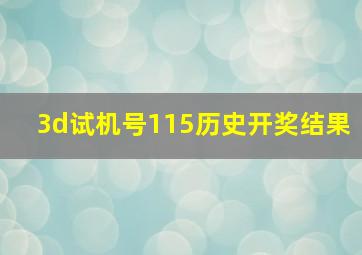 3d试机号115历史开奖结果